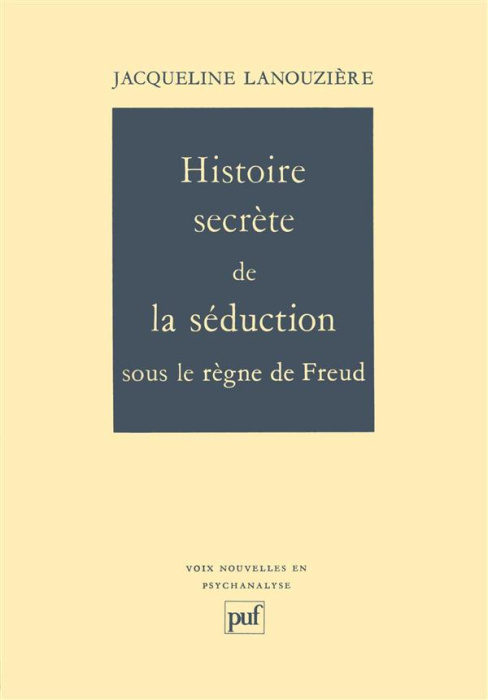 JACQUELINE LANOUZIÈRE

Histoire secrète de la séduction sous le règne de Freud

VOIX NOUVELLES EN PSYCHANALYSE

puf